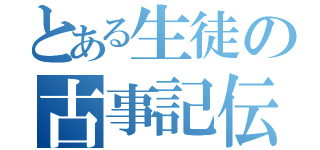 とある生徒の
古事記伝